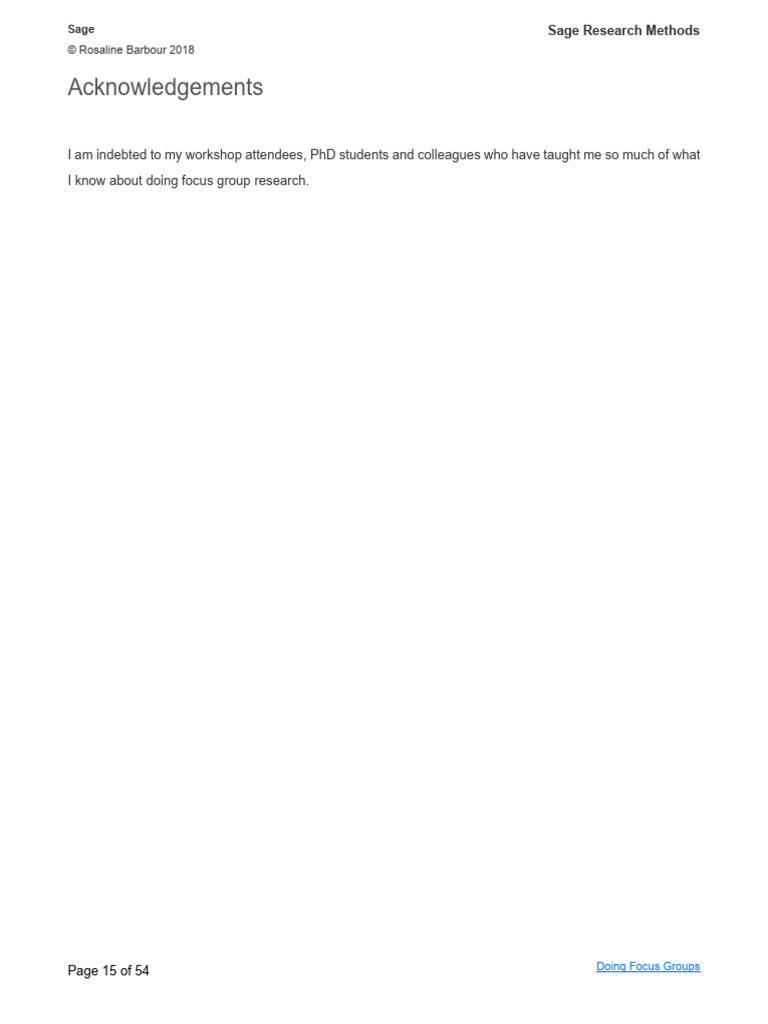 Sage
© Rosaline Barbour 2018

Sage Research Methods

Acknowledgements

I am indebted to my workshop attendees, PhD students and colleagues who have taught me so much of what I know about doing focus group research.

Page 15 of 54

Doing Focus Groups